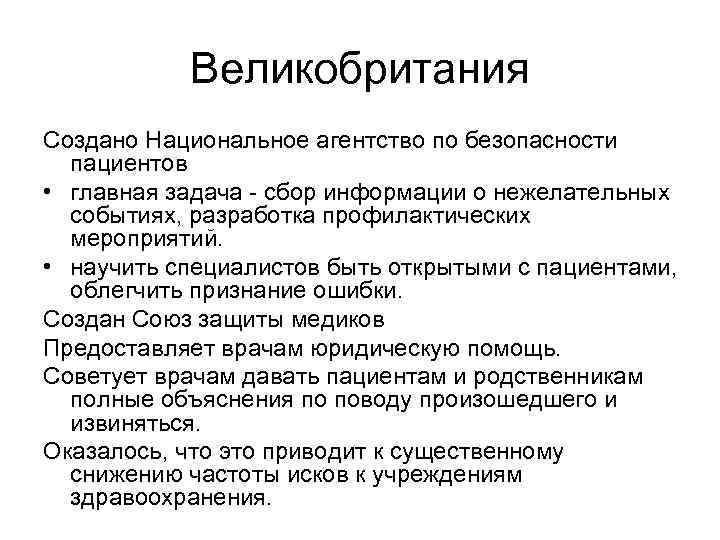 Великобритания

Создано Национальное агентство по безопасности пациентов

• главная задача - сбор информации о нежелательных событиях, разработка профилактических мероприятий.

• научить специалистов быть открытыми с пациентами, облегчить признание ошибки.

Создан Союз защиты медиков

Предоставляет врачам юридическую помощь.

Советует врачам давать пациентам и родственникам полные объяснения по поводу произошедшего и извиняться.

Оказалось, что это приводит к существенному снижению частоты исков к учреждениям здравоохранения.